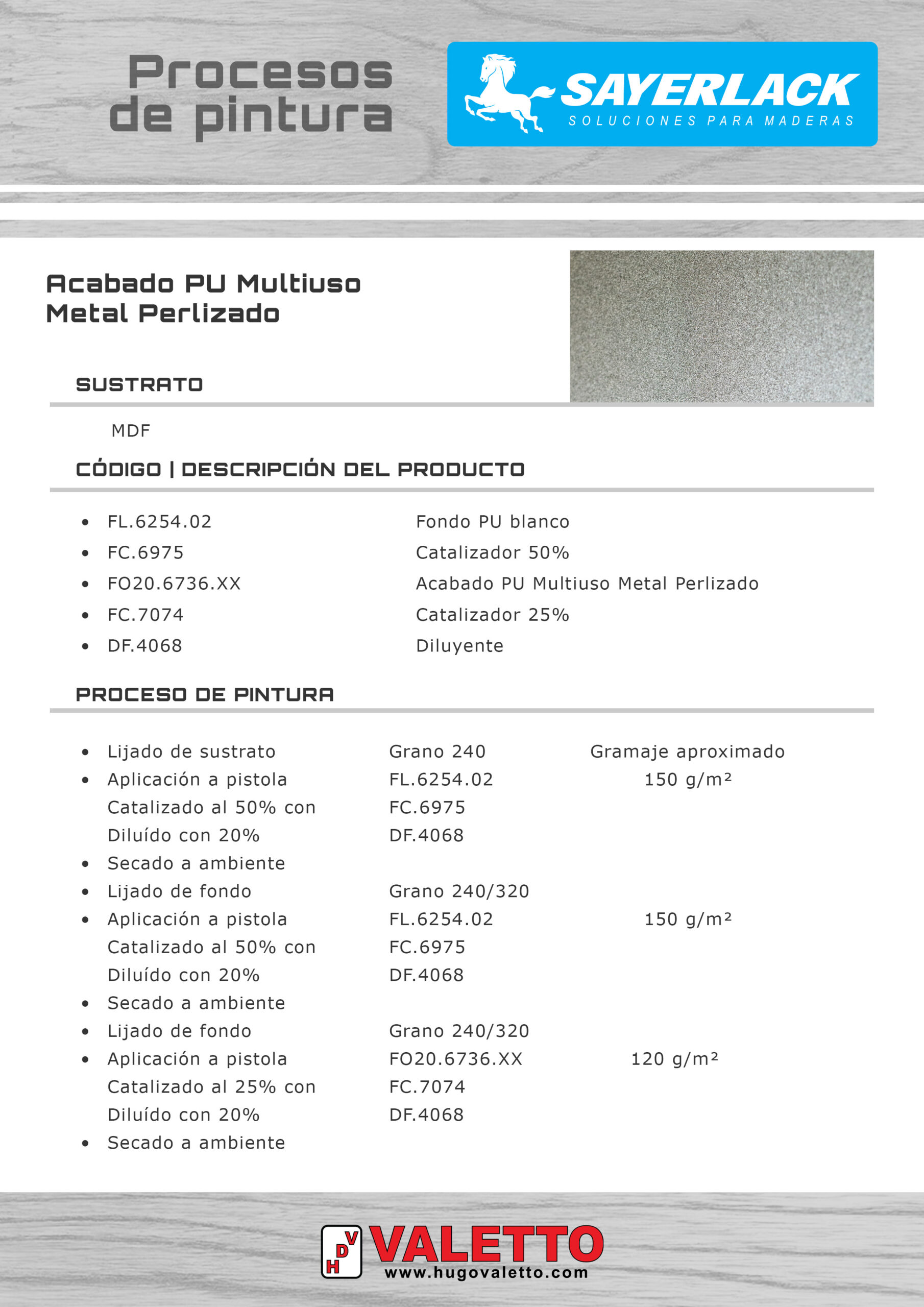 Procesos de pintura

SAYERLACK
SOLUCIONES PARA MADERAS

Acabado PU Multiuso Metal Perlizado

SUSTRATO

MDF

CÓDIGO | DESCRIPCIÓN DEL PRODUCTO

| | |
|---|---|
| • FL.6254.02 | Fondo PU blanco |
| • FC.6975 | Catalizador 50% |
| • FO20.6736.XX | Acabado PU Multiuso Metal Perlizado |
| • FC.7074 | Catalizador 25% |
| • DF.4068 | Diluyente |

PROCESO DE PINTURA

| | | |
|---|---|---|
| • Lijado de sustrato | Grano 240 | Gramaje aproximado |
| • Aplicación a pistola | FL.6254.02 | 150 g/m² |
| Catalizado al 50% con | FC.6975 | |
| Diluído con 20% | DF.4068 | |
| • Secado a ambiente | | |
| • Lijado de fondo | Grano 240/320 | |
| • Aplicación a pistola | FL.6254.02 | 150 g/m² |
| Catalizado al 50% con | FC.6975 | |
| Diluído con 20% | DF.4068 | |
| • Secado a ambiente | | |
| • Lijado de fondo | Grano 240/320 | |
| • Aplicación a pistola | FO20.6736.XX | 120 g/m² |
| Catalizado al 25% con | FC.7074 | |
| Diluído con 20% | DF.4068 | |
| • Secado a ambiente | | |

HDV VALETTO
www.hugovaletto.com